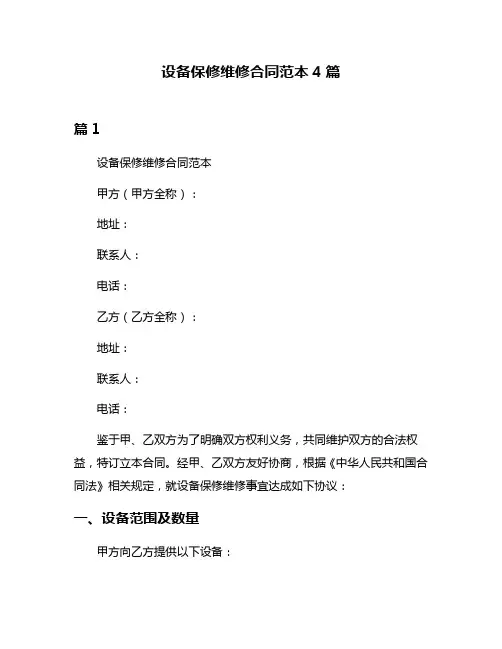 设备保修维修合同范本 4 篇

篇 1

设备保修维修合同范本

甲方（甲方全称）：

地址：

联系人：

电话：

乙方（乙方全称）：

地址：

联系人：

电话：

鉴于甲、乙双方为了明确双方权利义务，共同维护双方的合法权益，特订立本合同。经甲、乙双方友好协商，根据《中华人民共和国合同法》相关规定，就设备保修维修事宜达成如下协议：

一、设备范围及数量

甲方向乙方提供以下设备：